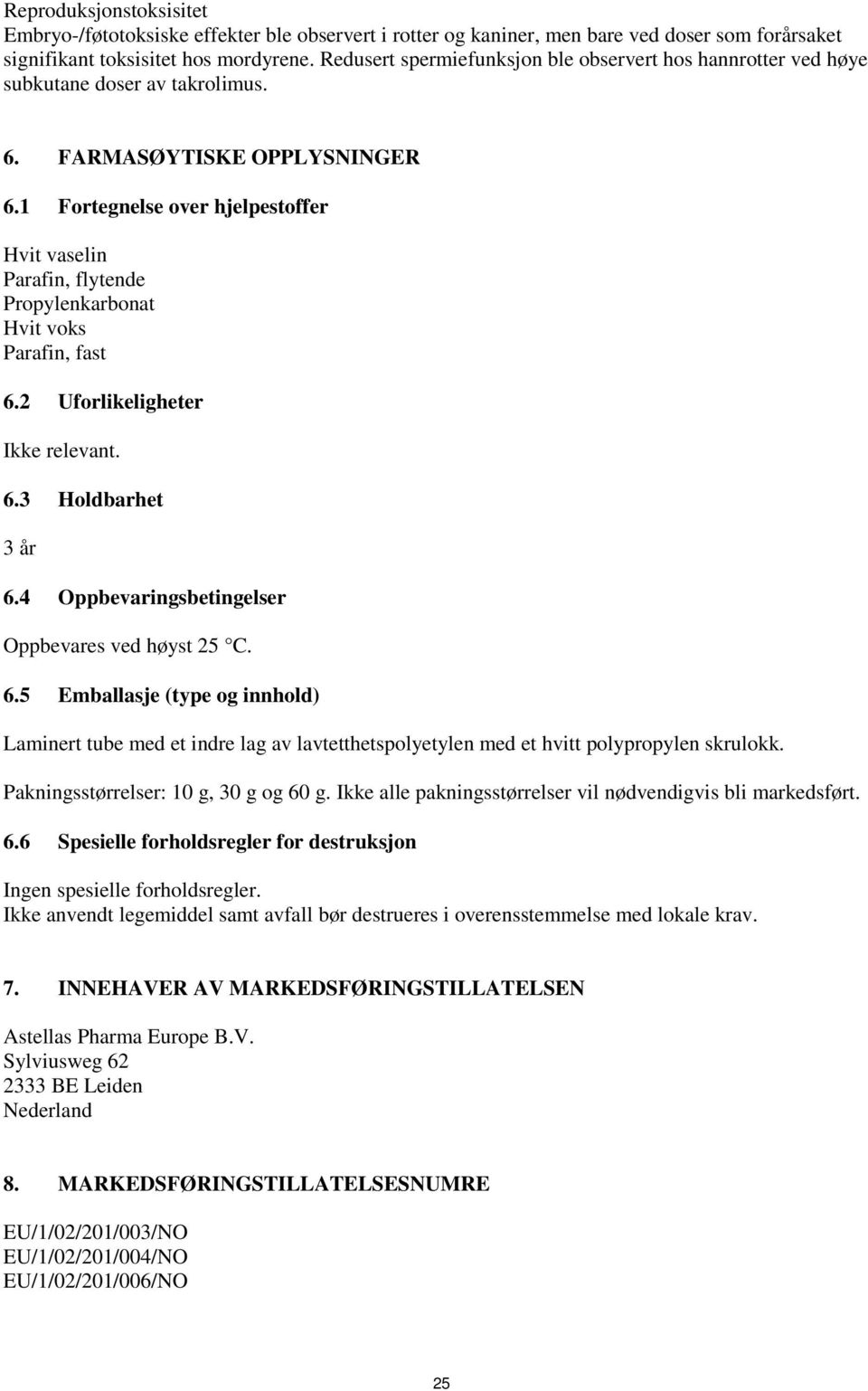 Reproduksjonstoksisitet
Embryo-/føtotoksiske effekter ble observert i rotter og kaniner, men bare ved doser som forårsaket signifikant toksisitet hos mordyrene. Redusert spermiefunksjon ble observert hos hannrotter ved høye subkutane doser av takrolimus.

6. FARMASØYTISKE OPPLYSNINGER

6.1 Fortegnelse over hjelpestoffer

Hvit vaselin
Parafin, flytende
Propylenkarbonat
Hvit voks
Parafin, fast

6.2 Uforlikeligheter

Ikke relevant.

6.3 Holdbarhet

3 år

6.4 Oppbevaringsbetingelser

Oppbevares ved høyst 25 °C.

6.5 Emballasje (type og innhold)

Laminert tube med et indre lag av lavtetthetspolyetylen med et hvitt polypropylen skrulokk.

Pakningsstørrelser: 10 g, 30 g og 60 g. Ikke alle pakningsstørrelser vil nødvendigvis bli markedsført.

6.6 Spesielle forholdsregler for destruksjon

Ingen spesielle forholdsregler.
Ikke anvendt legemiddel samt avfall bør destrueres i overensstemmelse med lokale krav.

7. INNEHAVER AV MARKEDSFØRINGSTILLATELSEN

Astellas Pharma Europe B.V.
Sylviusweg 62
2333 BE Leiden
Nederland

8. MARKEDSFØRINGSTILLATELSESNUMRE

EU/1/02/201/003/NO
EU/1/02/201/004/NO
EU/1/02/201/006/NO

25